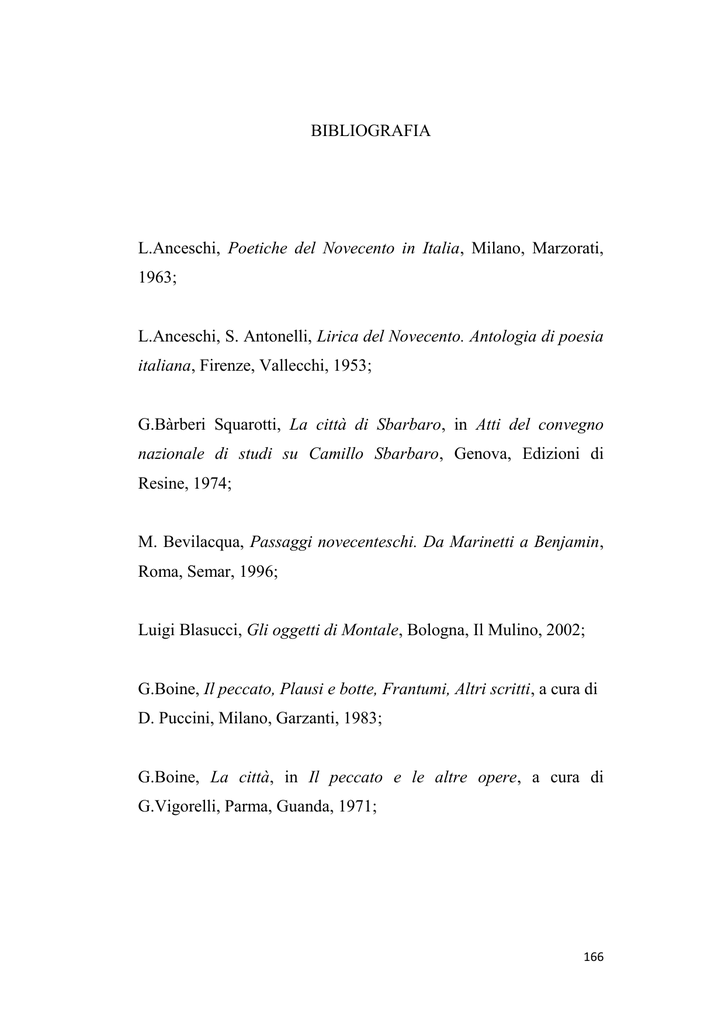 BIBLIOGRAFIA

L.Anceschi, Poetiche del Novecento in Italia, Milano, Marzorati, 1963;

L.Anceschi, S. Antonelli, Lirica del Novecento. Antologia di poesia italiana, Firenze, Vallecchi, 1953;

G.Bàrberi Squarotti, La città di Sbarbaro, in Atti del convegno nazionale di studi su Camillo Sbarbaro, Genova, Edizioni di Resine, 1974;

M. Bevilacqua, Passaggi novecenteschi. Da Marinetti a Benjamin, Roma, Semar, 1996;

Luigi Blasucci, Gli oggetti di Montale, Bologna, Il Mulino, 2002;

G.Boine, Il peccato, Plausi e botte, Frantumi, Altri scritti, a cura di D. Puccini, Milano, Garzanti, 1983;

G.Boine, La città, in Il peccato e le altre opere, a cura di G.Vigorelli, Parma, Guanda, 1971;

166